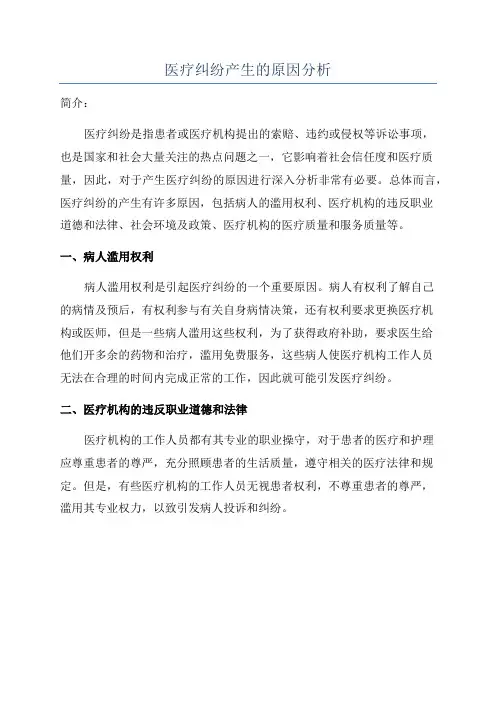 医疗纠纷产生的原因分析

简介：

医疗纠纷是指患者或医疗机构提出的索赔、违约或侵权等诉讼事项，也是国家和社会大量关注的热点问题之一，它影响着社会信任度和医疗质量，因此，对于产生医疗纠纷的原因进行深入分析非常有必要。总体而言，医疗纠纷的产生有许多原因，包括病人的滥用权利、医疗机构的违反职业道德和法律、社会环境及政策、医疗机构的医疗质量和服务质量等。

一、病人滥用权利

病人滥用权利是引起医疗纠纷的一个重要原因。病人有权利了解自己的病情及预后，有权利参与有关自身病情决策，还有权利要求更换医疗机构或医师，但是一些病人滥用这些权利，为了获得政府补助，要求医生给他们开多余的药物和治疗，滥用免费服务，这些病人使医疗机构工作人员无法在合理的时间内完成正常的工作，因此就可能引发医疗纠纷。

二、医疗机构的违反职业道德和法律

医疗机构的工作人员都有其专业的职业操守，对于患者的医疗和护理应尊重患者的尊严，充分照顾患者的生活质量，遵守相关的医疗法律和规定。但是，有些医疗机构的工作人员无视患者权利，不尊重患者的尊严，滥用其专业权力，以致引发病人投诉和纠纷。